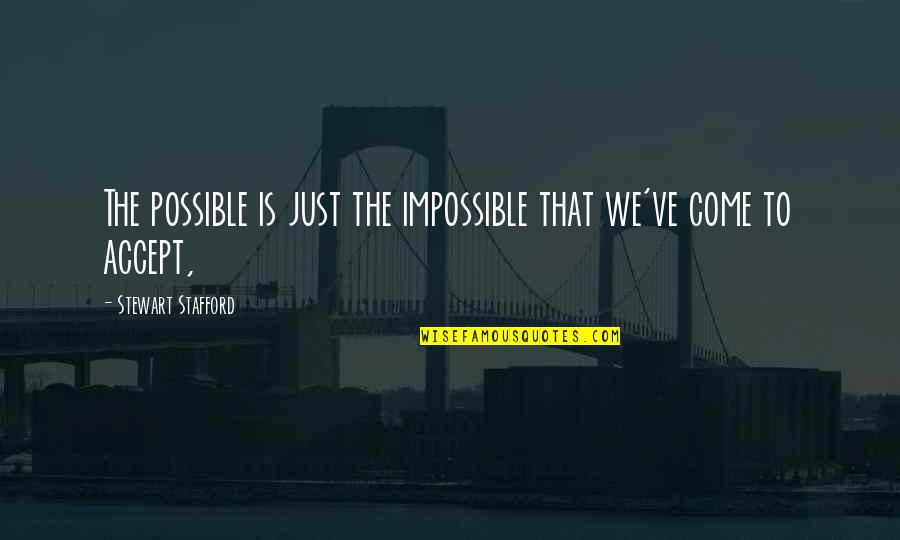 The possible is just the impossible that we've come to accept,

- Stewart Stafford

WISEFAMOUSQUOTES.COM